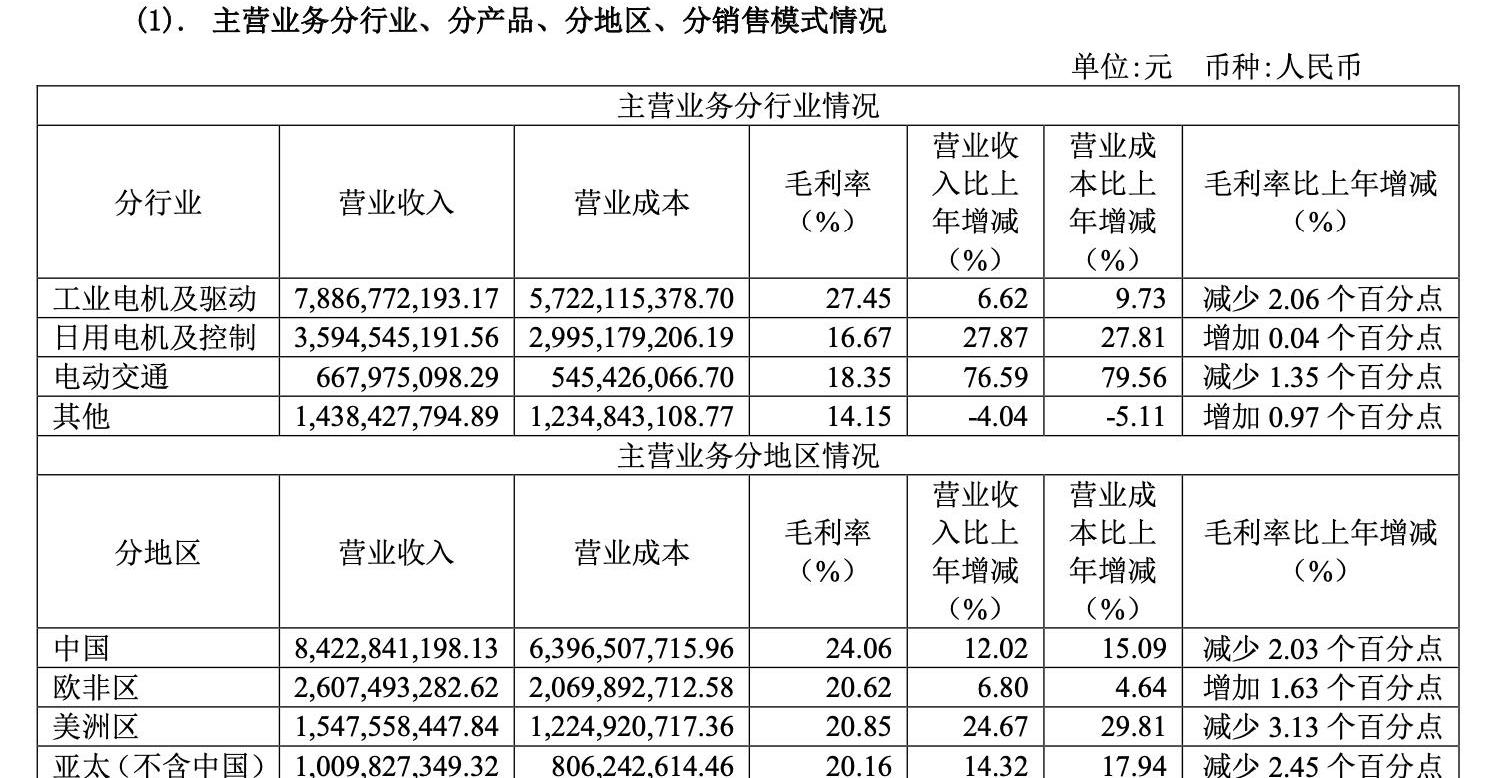 (1). 主营业务分行业、分产品、分地区、分销售模式情况

单位:元 币种:人民币

| 主营业务分行业情况 | | | | | | |
|---|---|---|---|---|---|---|
| 分行业 | 营业收入 | 营业成本 | 毛利率（%） | 营业收入比上年增减（%） | 营业成本比上年增减（%） | 毛利率比上年增减（%） |
| 工业电机及驱动 | 7,886,772,193.17 | 5,722,115,378.70 | 27.45 | 6.62 | 9.73 | 减少 2.06 个百分点 |
| 日用电机及控制 | 3,594,545,191.56 | 2,995,179,206.19 | 16.67 | 27.87 | 27.81 | 增加 0.04 个百分点 |
| 电动交通 | 667,975,098.29 | 545,426,066.70 | 18.35 | 76.59 | 79.56 | 减少 1.35 个百分点 |
| 其他 | 1,438,427,794.89 | 1,234,843,108.77 | 14.15 | -4.04 | -5.11 | 增加 0.97 个百分点 |
| 主营业务分地区情况 | | | | | | |
| 分地区 | 营业收入 | 营业成本 | 毛利率（%） | 营业收入比上年增减（%） | 营业成本比上年增减（%） | 毛利率比上年增减（%） |
| 中国 | 8,422,841,198.13 | 6,396,507,715.96 | 24.06 | 12.02 | 15.09 | 减少 2.03 个百分点 |
| 欧非区 | 2,607,493,282.62 | 2,069,892,712.58 | 20.62 | 6.80 | 4.64 | 增加 1.63 个百分点 |
| 美洲区 | 1,547,558,447.84 | 1,224,920,717.36 | 20.85 | 24.67 | 29.81 | 减少 3.13 个百分点 |
| 亚太（不含中国） | 1,009,827,349.32 | 806,242,614.46 | 20.16 | 14.32 | 17.94 | 减少 2.45 个百分点 |